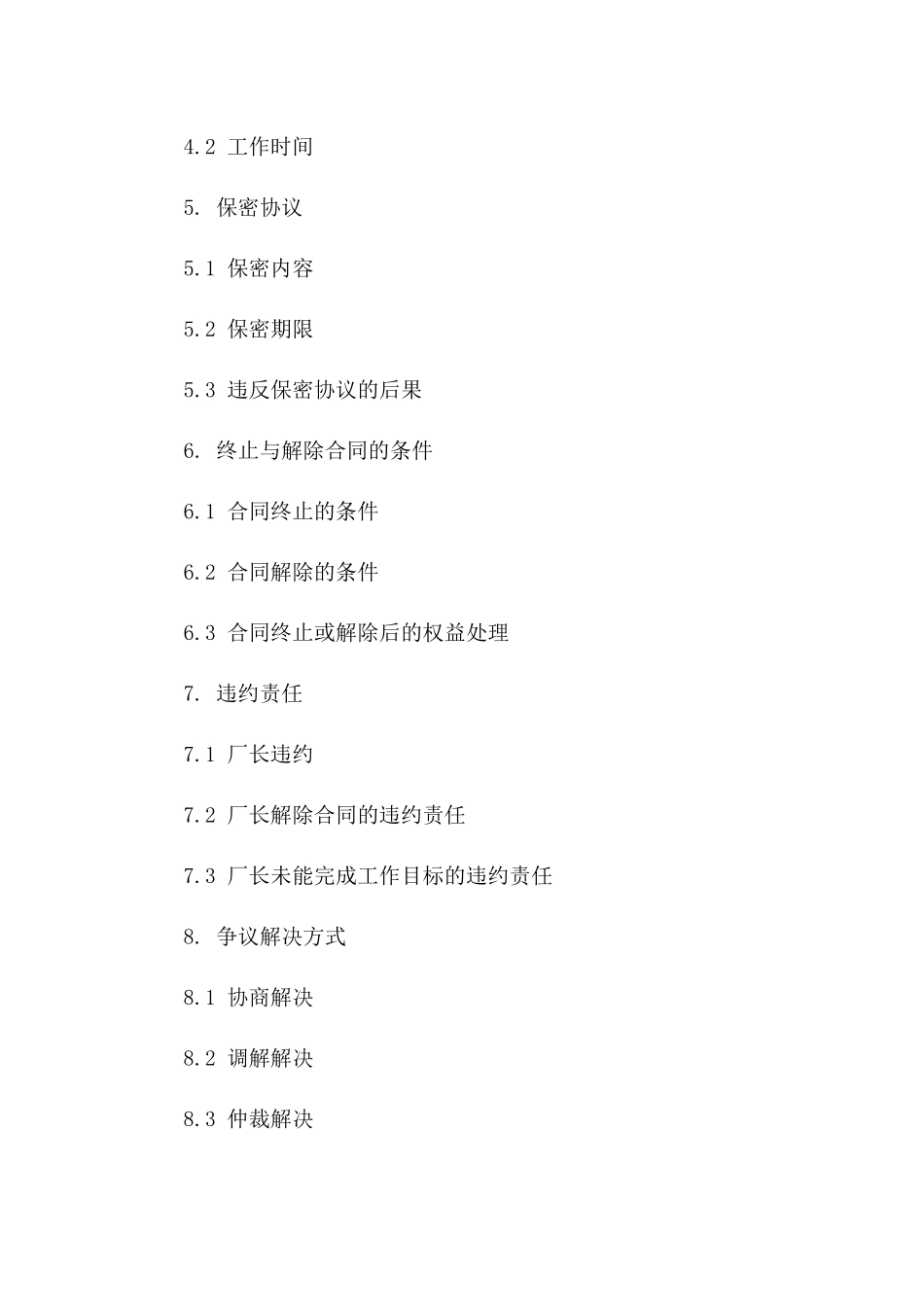 4.2 工作时间

5. 保密协议

5.1 保密内容

5.2 保密期限

5.3 违反保密协议的后果

6. 终止与解除合同的条件

6.1 合同终止的条件

6.2 合同解除的条件

6.3 合同终止或解除后的权益处理

7. 违约责任

7.1 厂长违约

7.2 厂长解除合同的违约责任

7.3 厂长未能完成工作目标的违约责任

8. 争议解决方式

8.1 协商解决

8.2 调解解决

8.3 仲裁解决